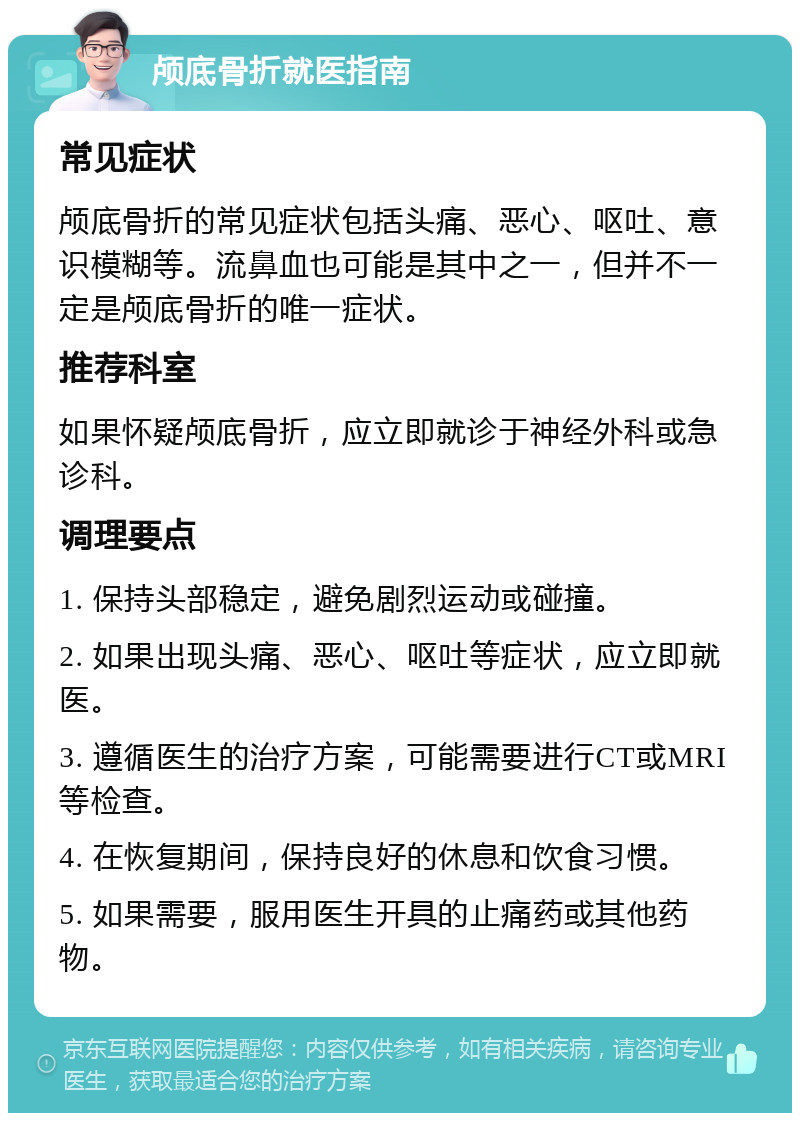 颅底骨折就医指南

常见症状

颅底骨折的常见症状包括头痛、恶心、呕吐、意识模糊等。流鼻血也可能是其中之一，但并不一定是颅底骨折的唯一症状。

推荐科室

如果怀疑颅底骨折，应立即就诊于神经外科或急诊科。

调理要点

1. 保持头部稳定，避免剧烈运动或碰撞。

2. 如果出现头痛、恶心、呕吐等症状，应立即就医。

3. 遵循医生的治疗方案，可能需要进行CT或MRI等检查。

4. 在恢复期间，保持良好的休息和饮食习惯。

5. 如果需要，服用医生开具的止痛药或其他药物。

京东互联网医院提醒您：内容仅供参考，如有相关疾病，请咨询专业医生，获取最适合您的治疗方案